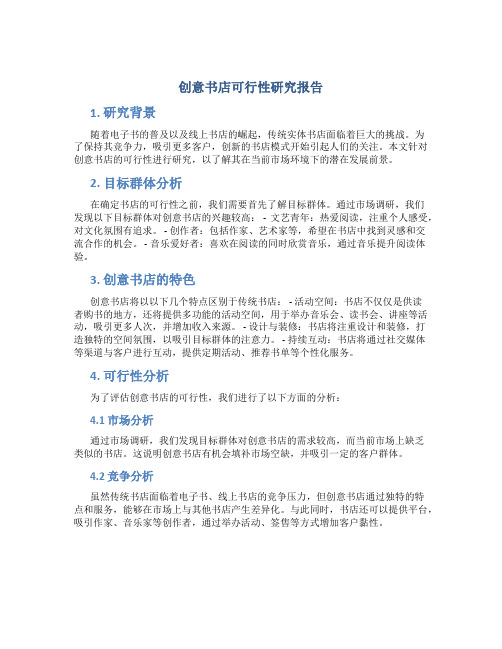 创意书店可行性研究报告

1. 研究背景

随着电子书的普及以及线上书店的崛起，传统实体书店面临着巨大的挑战。为了保持其竞争力，吸引更多客户，创新的书店模式开始引起人们的关注。本文针对创意书店的可行性进行研究，以了解其在当前市场环境下的潜在发展前景。

2. 目标群体分析

在确定书店的可行性之前，我们需要首先了解目标群体。通过市场调研，我们发现以下目标群体对创意书店的兴趣较高： - 文艺青年：热爱阅读，注重个人感受，对文化氛围有追求。 - 创作者：包括作家、艺术家等，希望在书店中找到灵感和交流合作的机会。 - 音乐爱好者：喜欢在阅读的同时欣赏音乐，通过音乐提升阅读体验。

3. 创意书店的特色

创意书店将以以下几个特点区别于传统书店： - 活动空间：书店不仅仅是供读者购书的地方，还将提供多功能的活动空间，用于举办音乐会、读书会、讲座等活动，吸引更多人次，并增加收入来源。 - 设计与装修：书店将注重设计和装修，打造独特的空间氛围，以吸引目标群体的注意力。 - 持续互动：书店将通过社交媒体等渠道与客户进行互动，提供定期活动、推荐书单等个性化服务。

4. 可行性分析

为了评估创意书店的可行性，我们进行了以下方面的分析：

4.1 市场分析

通过市场调研，我们发现目标群体对创意书店的需求较高，而当前市场上缺乏类似的书店。这说明创意书店有机会填补市场空缺，并吸引一定的客户群体。

4.2 竞争分析

虽然传统书店面临着电子书、线上书店的竞争压力，但创意书店通过独特的特点和服务，能够在市场上与其他书店产生差异化。与此同时，书店还可以提供平台，吸引作家、音乐家等创作者，通过举办活动、签售等方式增加客户黏性。